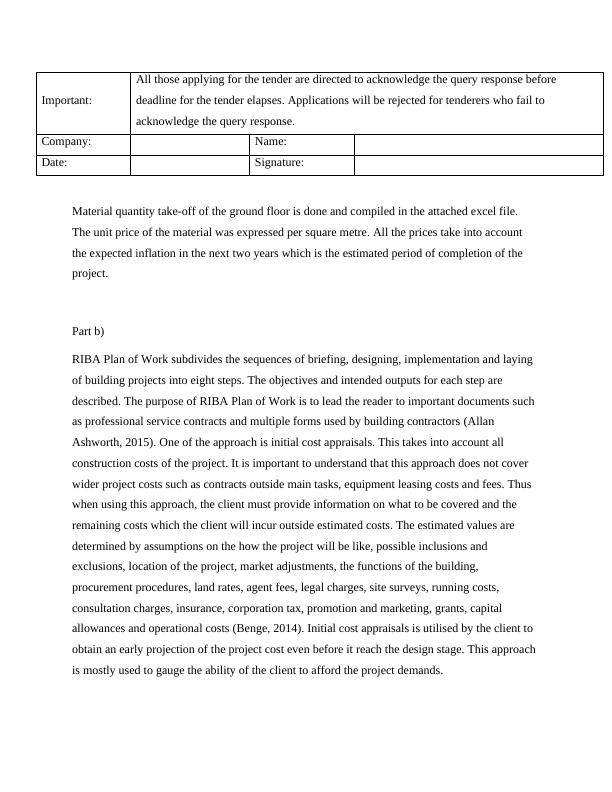 | Important: | All those applying for the tender are directed to acknowledge the query response before deadline for the tender elapses. Applications will be rejected for tenderers who fail to acknowledge the query response. | | |
|---|---|---|---|
| Company: | | Name: | |
| Date: | | Signature: | |

Material quantity take-off of the ground floor is done and compiled in the attached excel file. The unit price of the material was expressed per square metre. All the prices take into account the expected inflation in the next two years which is the estimated period of completion of the project.

Part b)

RIBA Plan of Work subdivides the sequences of briefing, designing, implementation and laying of building projects into eight steps. The objectives and intended outputs for each step are described. The purpose of RIBA Plan of Work is to lead the reader to important documents such as professional service contracts and multiple forms used by building contractors (Allan Ashworth, 2015). One of the approach is initial cost appraisals. This takes into account all construction costs of the project. It is important to understand that this approach does not cover wider project costs such as contracts outside main tasks, equipment leasing costs and fees. Thus when using this approach, the client must provide information on what to be covered and the remaining costs which the client will incur outside estimated costs. The estimated values are determined by assumptions on the how the project will be like, possible inclusions and exclusions, location of the project, market adjustments, the functions of the building, procurement procedures, land rates, agent fees, legal charges, site surveys, running costs, consultation charges, insurance, corporation tax, promotion and marketing, grants, capital allowances and operational costs (Benge, 2014). Initial cost appraisals is utilised by the client to obtain an early projection of the project cost even before it reach the design stage. This approach is mostly used to gauge the ability of the client to afford the project demands.